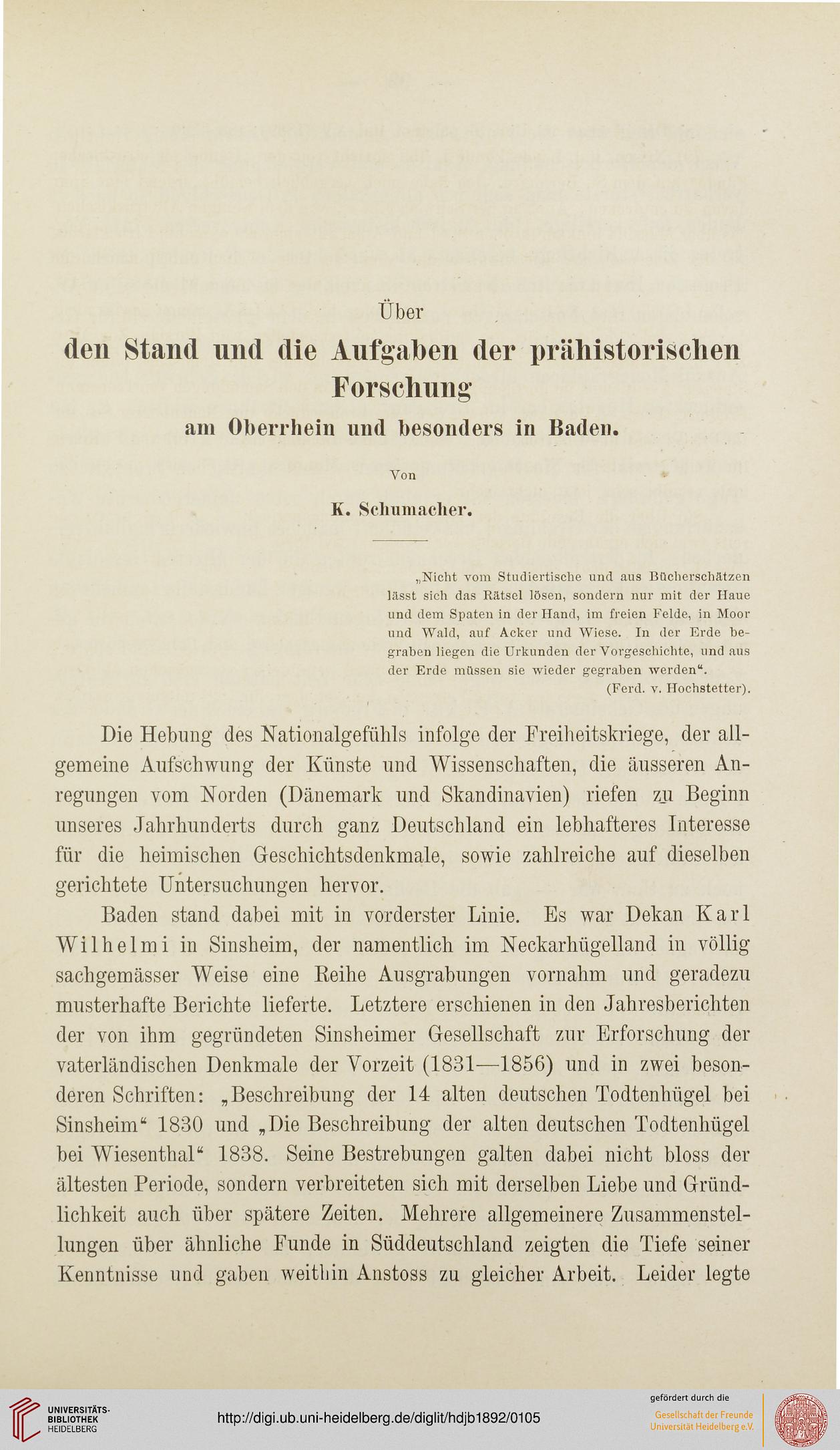 Über
den Stand und die Aufgaben der prähistorischen Forschung
am Oberrhein und besonders in Baden.

Von

K. Schumacher.

„Nicht vom Studiertische und aus Bücherschätzen lässt sich das Rätsel lösen, sondern nur mit der Haue und dem Spaten in der Hand, im freien Felde, in Moor und Wald, auf Acker und Wiese. In der Erde begraben liegen die Urkunden der Vorgeschichte, und aus der Erde müssen sie wieder gegraben werden“.
(Ferd. v. Hochstetter).

Die Hebung des Nationalgefühls infolge der Freiheitskriege, der allgemeine Aufschwung der Künste und Wissenschaften, die äusseren Anregungen vom Norden (Dänemark und Skandinavien) riefen zu Beginn unseres Jahrhunderts durch ganz Deutschland ein lebhafteres Interesse für die heimischen Geschichtsdenkmale, sowie zahlreiche auf dieselben gerichtete Untersuchungen hervor.

Baden stand dabei mit in vorderster Linie. Es war Dekan Karl Wilhelmi in Sinsheim, der namentlich im Neckarhügelland in völlig sachgemässer Weise eine Reihe Ausgrabungen vornahm und geradezu musterhafte Berichte lieferte. Letztere erschienen in den Jahresberichten der von ihm gegründeten Sinsheimer Gesellschaft zur Erforschung der vaterländischen Denkmale der Vorzeit (1831—1856) und in zwei besonderen Schriften: „Beschreibung der 14 alten deutschen Todtenhügel bei Sinsheim“ 1830 und „Die Beschreibung der alten deutschen Todtenhügel bei Wiesenthal“ 1838. Seine Bestrebungen galten dabei nicht bloss der ältesten Periode, sondern verbreiteten sich mit derselben Liebe und Gründlichkeit auch über spätere Zeiten. Mehrere allgemeinere Zusammenstellungen über ähnliche Funde in Süddeutschland zeigten die Tiefe seiner Kenntnisse und gaben weithin Anstoss zu gleicher Arbeit. Leider legte

UNIVERSITÄTS-BIBLIOTHEK HEIDELBERG
http://digi.ub.uni-heidelberg.de/diglit/hdjb1892/0105
gefördert durch die
Gesellschaft der Freunde Universität Heidelberg e.V.